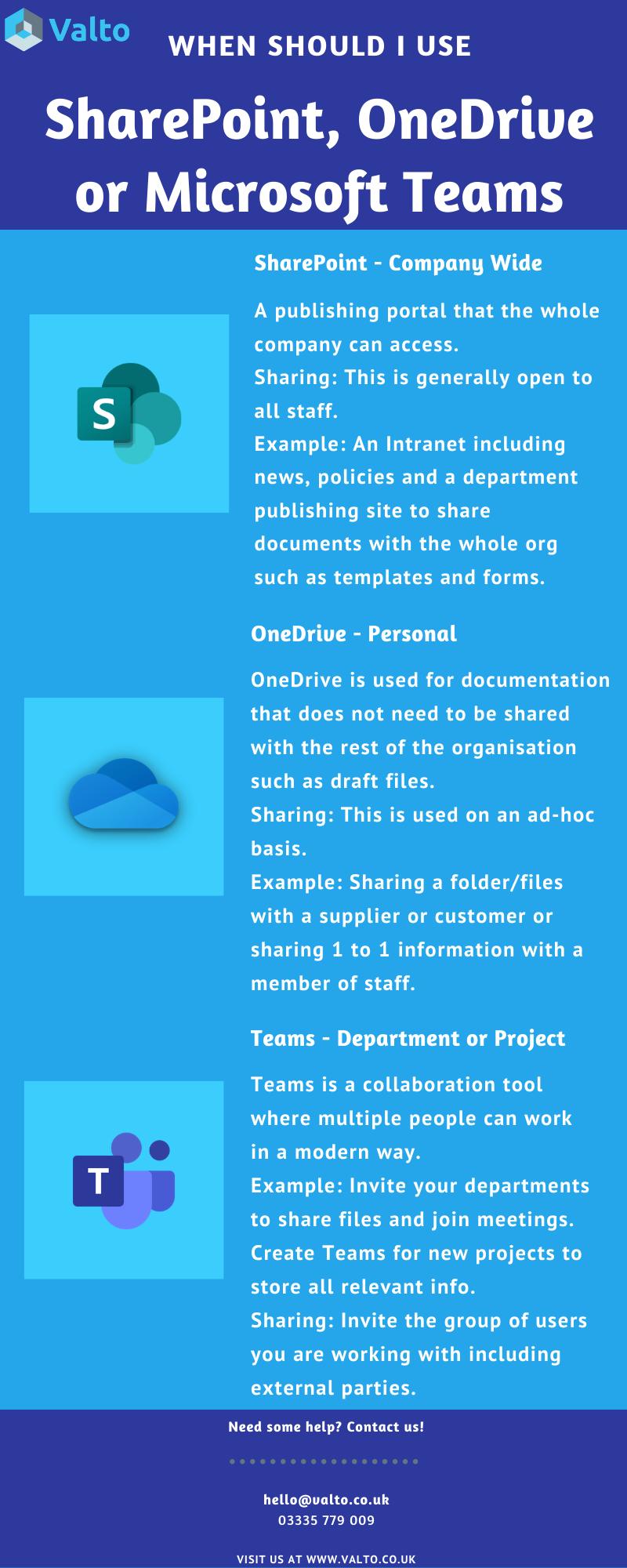 Valto

WHEN SHOULD I USE

SharePoint, OneDrive or Microsoft Teams

SharePoint - Company Wide

S

A publishing portal that the whole company can access.
Sharing: This is generally open to all staff.
Example: An Intranet including news, policies and a department publishing site to share documents with the whole org such as templates and forms.

OneDrive - Personal

OneDrive is used for documentation that does not need to be shared with the rest of the organisation such as draft files.
Sharing: This is used on an ad-hoc basis.
Example: Sharing a folder/files with a supplier or customer or sharing 1 to 1 information with a member of staff.

Teams - Department or Project

T

Teams is a collaboration tool where multiple people can work in a modern way.
Example: Invite your departments to share files and join meetings. Create Teams for new projects to store all relevant info.
Sharing: Invite the group of users you are working with including external parties.

Need some help? Contact us!

hello@valto.co.uk
03335 779 009

VISIT US AT WWW.VALTO.CO.UK